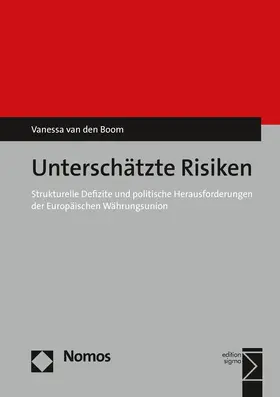 Vanessa van den Boom

Unterschätzte Risiken

Strukturelle Defizite und politische Herausforderungen der Europäischen Währungsunion

Nomos

edition sigma